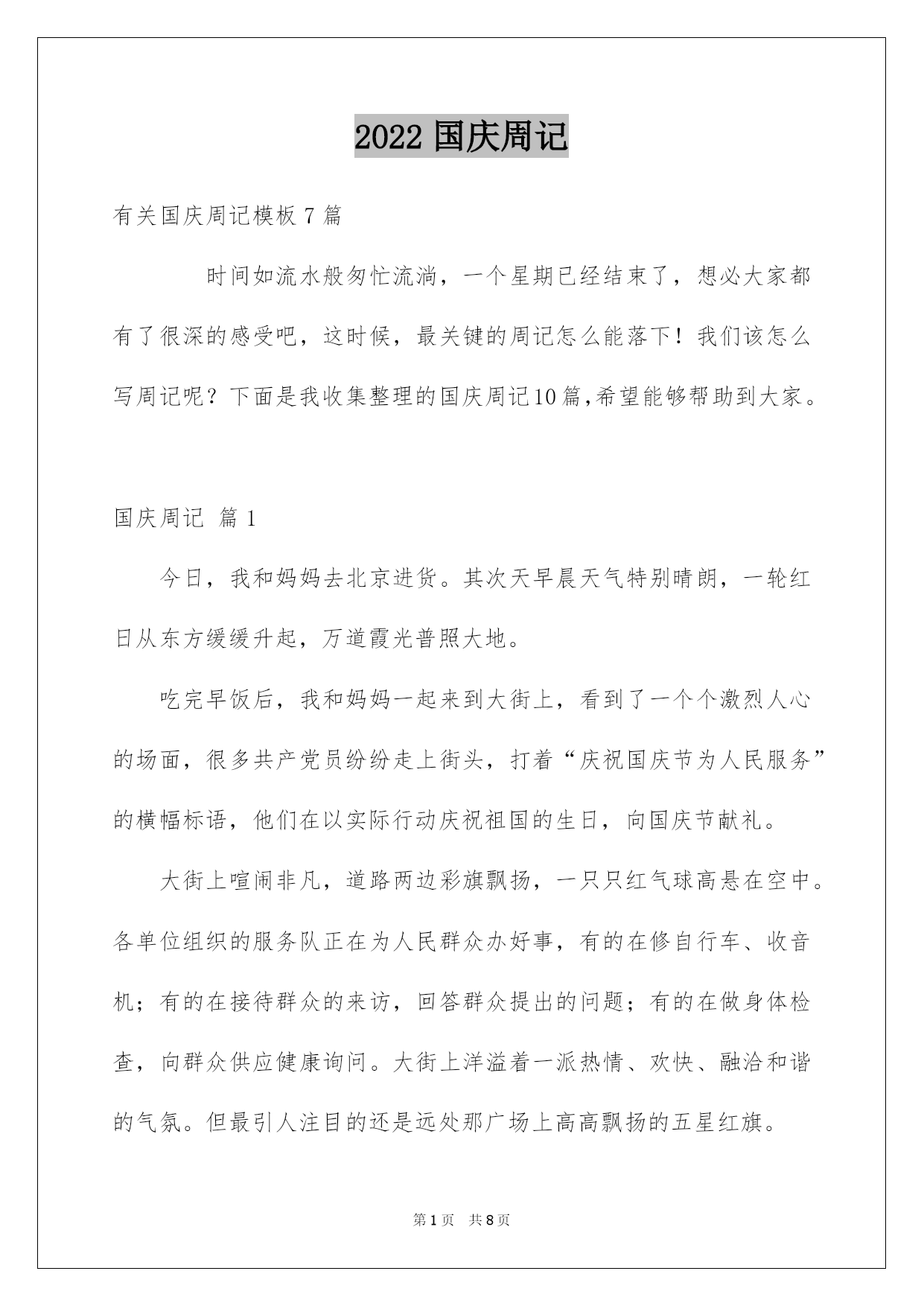 2022 国庆周记

有关国庆周记模板 7 篇

时间如流水般匆忙流淌，一个星期已经结束了，想必大家都有了很深的感受吧，这时候，最关键的周记怎么能落下！我们该怎么写周记呢？下面是我收集整理的国庆周记10篇,希望能够帮助到大家。

国庆周记 篇 1

今日，我和妈妈去北京进货。其次天早晨天气特别晴朗，一轮红日从东方缓缓升起，万道霞光普照大地。

吃完早饭后，我和妈妈一起来到大街上，看到了一个个激烈人心的场面，很多共产党员纷纷走上街头，打着“庆祝国庆节为人民服务”的横幅标语，他们在以实际行动庆祝祖国的生日，向国庆节献礼。

大街上喧闹非凡，道路两边彩旗飘扬，一只只红气球高悬在空中。各单位组织的服务队正在为人民群众办好事，有的在修自行车、收音机；有的在接待群众的来访，回答群众提出的问题；有的在做身体检查，向群众供应健康询问。大街上洋溢着一派热情、欢快、融洽和谐的气氛。但最引人注目的还是远处那广场上高高飘扬的五星红旗。

第 1 页　共 8 页